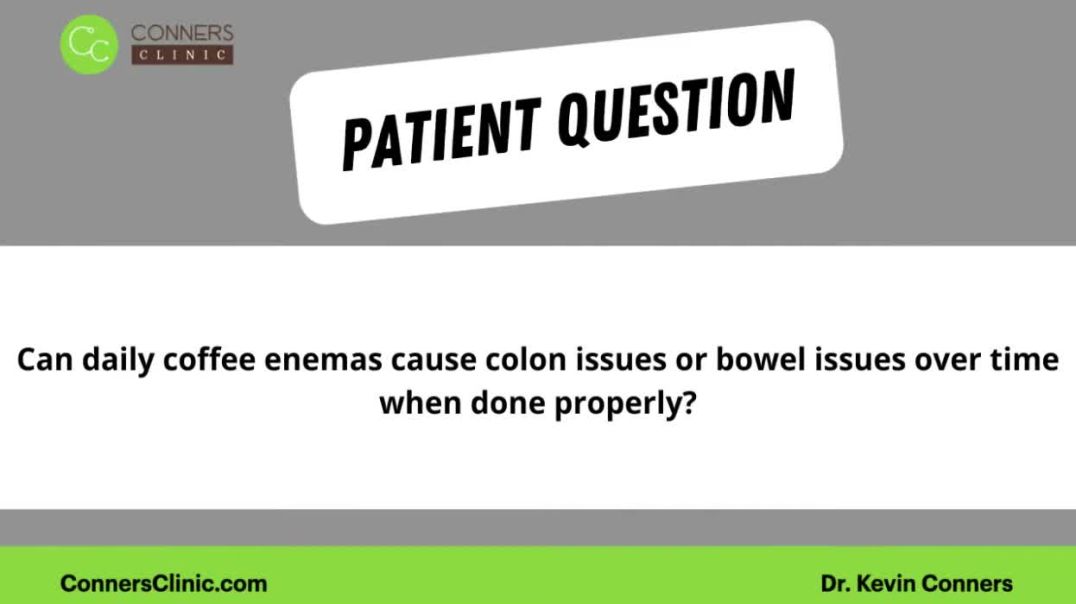 CC CONNERS CLINIC

PATIENT QUESTION

Can daily coffee enemas cause colon issues or bowel issues over time when done properly?

ConnersClinic.com

Dr. Kevin Conners